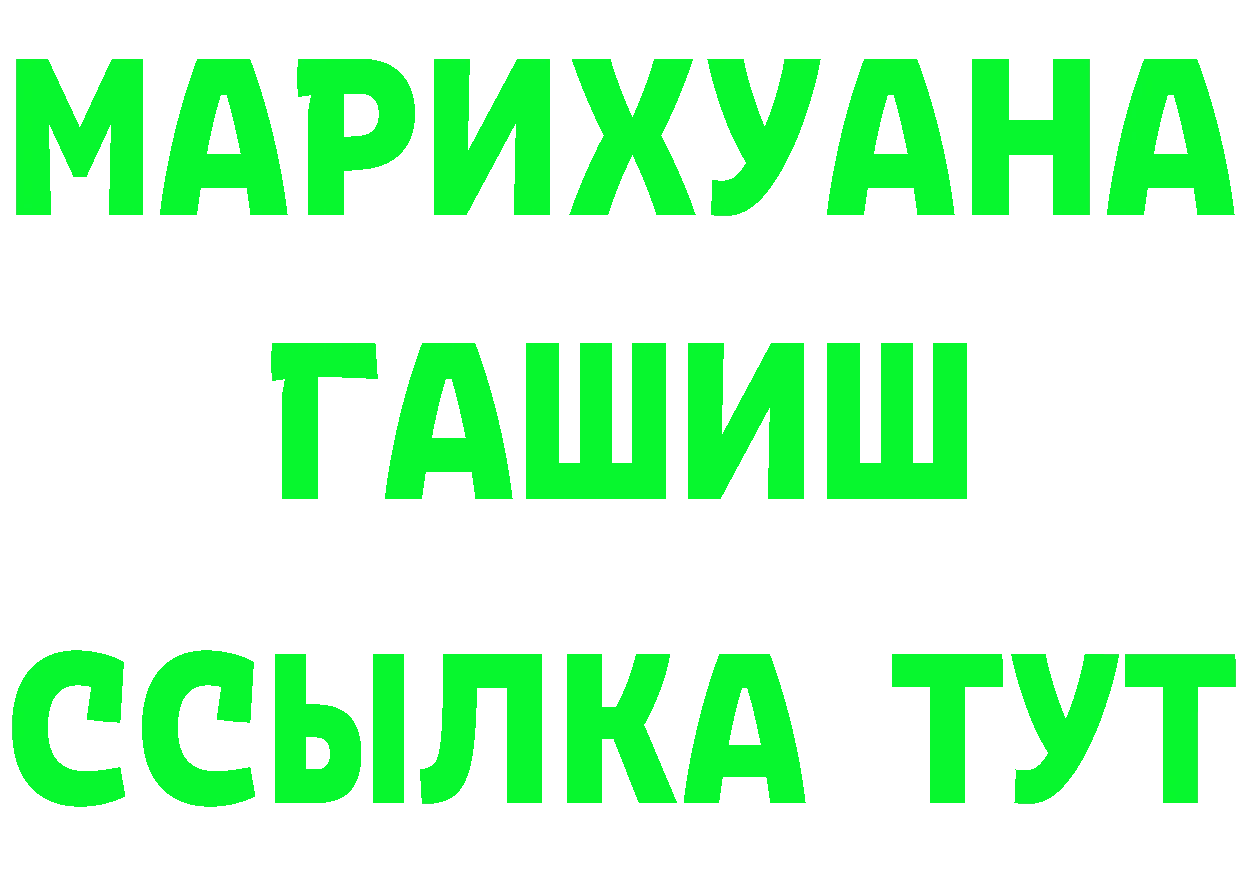 МАРИХУАНА
ГАШИШ
ССЫЛКА ТУТ